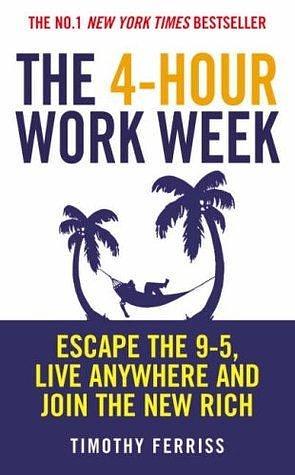 THE NO.1 NEW YORK TIMES BESTSELLER

THE 4-HOUR WORK WEEK

ESCAPE THE 9-5, LIVE ANYWHERE AND JOIN THE NEW RICH

TIMOTHY FERRISS